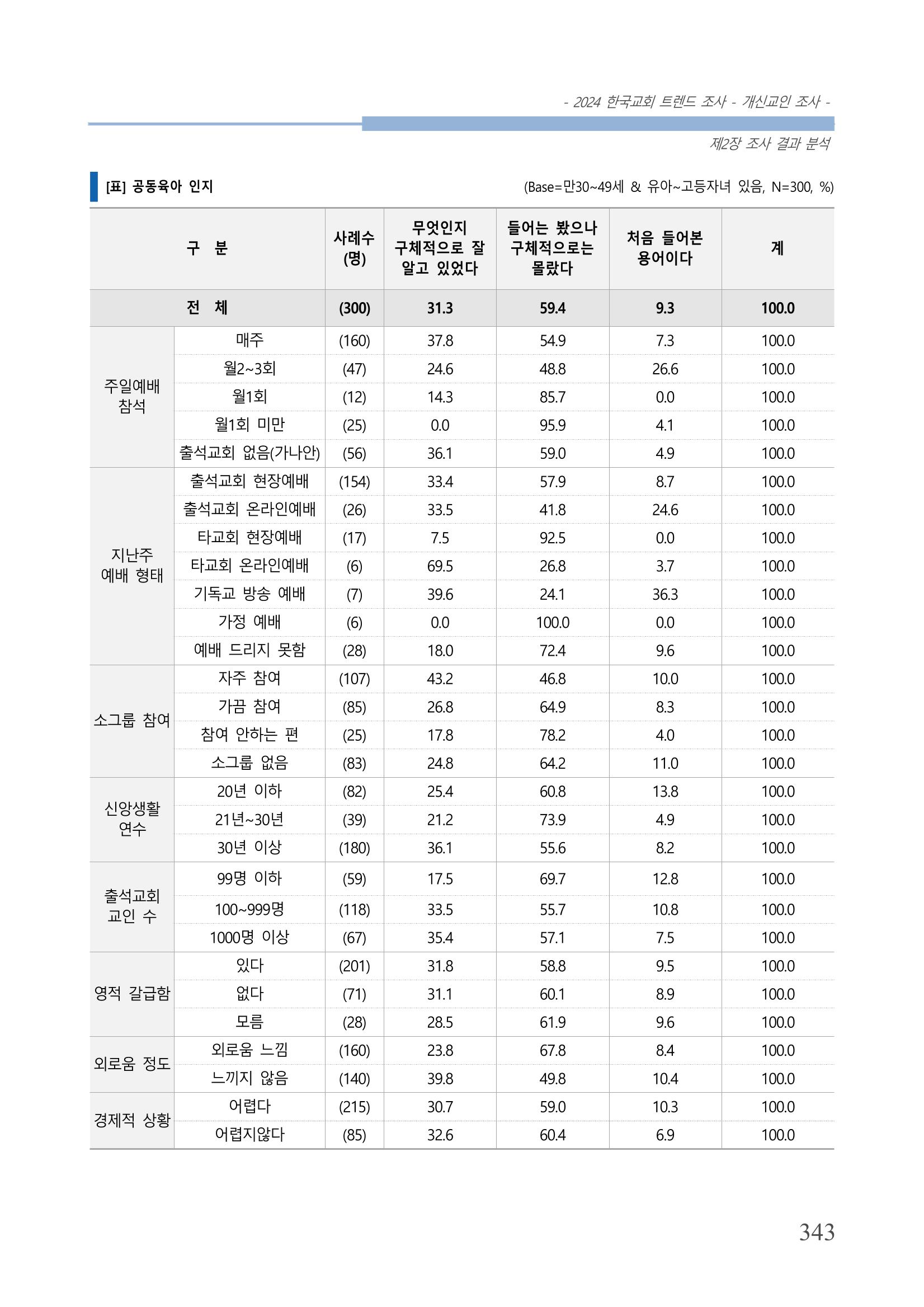 - 2024 한국교회 트렌드 조사 - 개신교인 조사 -

제2장 조사 결과 분석

[표] 공동육아 인지

(Base=만30~49세 & 유아~고등자녀 있음, N=300, %)

| 구 분 | | 사례수 (명) | 무엇인지 구체적으로 잘 알고 있었다 | 들어는 봤으나 구체적으로는 몰랐다 | 처음 들어본 용어이다 | 계 |
|---|---|---|---|---|---|---|
| 전 체 | | (300) | 31.3 | 59.4 | 9.3 | 100.0 |
| 주일예배 참석 | 매주 | (160) | 37.8 | 54.9 | 7.3 | 100.0 |
| | 월2~3회 | (47) | 24.6 | 48.8 | 26.6 | 100.0 |
| | 월1회 | (12) | 14.3 | 85.7 | 0.0 | 100.0 |
| | 월1회 미만 | (25) | 0.0 | 95.9 | 4.1 | 100.0 |
| | 출석교회 없음(가나안) | (56) | 36.1 | 59.0 | 4.9 | 100.0 |
| 지난주 예배 형태 | 출석교회 현장예배 | (154) | 33.4 | 57.9 | 8.7 | 100.0 |
| | 출석교회 온라인예배 | (26) | 33.5 | 41.8 | 24.6 | 100.0 |
| | 타교회 현장예배 | (17) | 7.5 | 92.5 | 0.0 | 100.0 |
| | 타교회 온라인예배 | (6) | 69.5 | 26.8 | 3.7 | 100.0 |
| | 기독교 방송 예배 | (7) | 39.6 | 24.1 | 36.3 | 100.0 |
| | 가정 예배 | (6) | 0.0 | 100.0 | 0.0 | 100.0 |
| | 예배 드리지 못함 | (28) | 18.0 | 72.4 | 9.6 | 100.0 |
| 소그룹 참여 | 자주 참여 | (107) | 43.2 | 46.8 | 10.0 | 100.0 |
| | 가끔 참여 | (85) | 26.8 | 64.9 | 8.3 | 100.0 |
| | 참여 안하는 편 | (25) | 17.8 | 78.2 | 4.0 | 100.0 |
| | 소그룹 없음 | (83) | 24.8 | 64.2 | 11.0 | 100.0 |
| 신앙생활 연수 | 20년 이하 | (82) | 25.4 | 60.8 | 13.8 | 100.0 |
| | 21년~30년 | (39) | 21.2 | 73.9 | 4.9 | 100.0 |
| | 30년 이상 | (180) | 36.1 | 55.6 | 8.2 | 100.0 |
| 출석교회 교인 수 | 99명 이하 | (59) | 17.5 | 69.7 | 12.8 | 100.0 |
| | 100~999명 | (118) | 33.5 | 55.7 | 10.8 | 100.0 |
| | 1000명 이상 | (67) | 35.4 | 57.1 | 7.5 | 100.0 |
| 영적 갈급함 | 있다 | (201) | 31.8 | 58.8 | 9.5 | 100.0 |
| | 없다 | (71) | 31.1 | 60.1 | 8.9 | 100.0 |
| | 모름 | (28) | 28.5 | 61.9 | 9.6 | 100.0 |
| 외로움 정도 | 외로움 느낌 | (160) | 23.8 | 67.8 | 8.4 | 100.0 |
| | 느끼지 않음 | (140) | 39.8 | 49.8 | 10.4 | 100.0 |
| 경제적 상황 | 어렵다 | (215) | 30.7 | 59.0 | 10.3 | 100.0 |
| | 어렵지않다 | (85) | 32.6 | 60.4 | 6.9 | 100.0 |

343